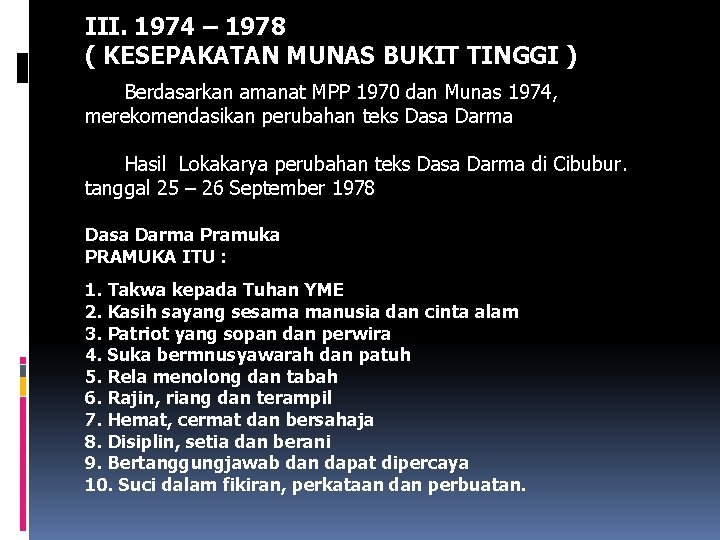 III. 1974 – 1978
( KESEPAKATAN MUNAS BUKIT TINGGI )

Berdasarkan amanat MPP 1970 dan Munas 1974, merekomendasikan perubahan teks Dasa Darma

Hasil Lokakarya perubahan teks Dasa Darma di Cibubur. tanggal 25 – 26 September 1978

Dasa Darma Pramuka
PRAMUKA ITU :

1. Takwa kepada Tuhan YME
2. Kasih sayang sesama manusia dan cinta alam
3. Patriot yang sopan dan perwira
4. Suka bermnusyawarah dan patuh
5. Rela menolong dan tabah
6. Rajin, riang dan terampil
7. Hemat, cermat dan bersahaja
8. Disiplin, setia dan berani
9. Bertanggungjawab dan dapat dipercaya
10. Suci dalam fikiran, perkataan dan perbuatan.